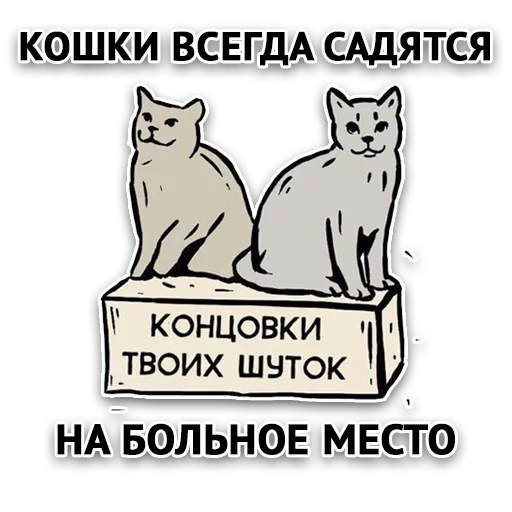 КОШКИ ВСЕГДА САДЯТСЯ

КОНЦОВКИ ТВОИХ ШУТОК

НА БОЛЬНОЕ МЕСТО